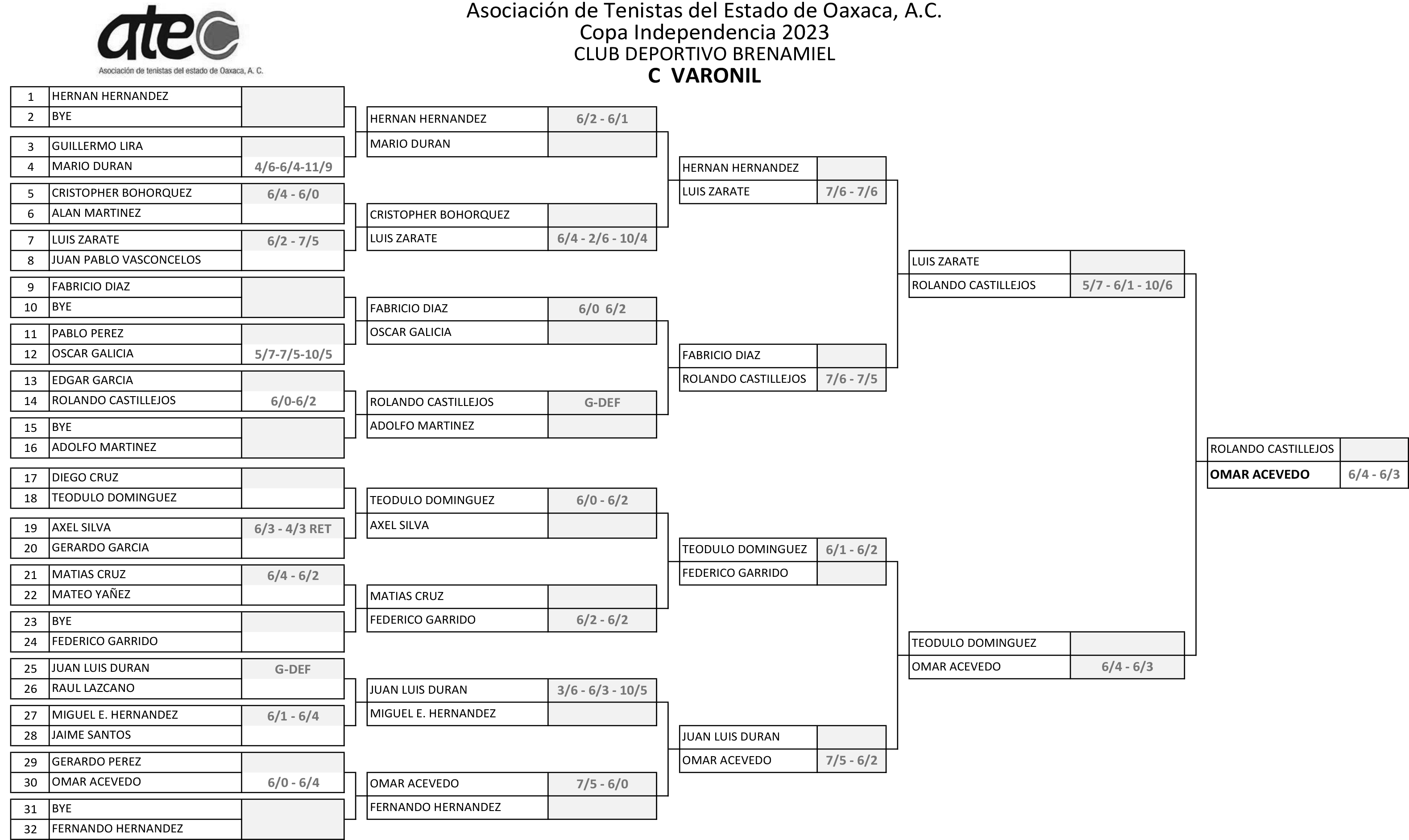 atec
Asociación de tenistas del estado de Oaxaca, A. C.

Asociación de Tenistas del Estado de Oaxaca, A.C.
Copa Independencia 2023
CLUB DEPORTIVO BRENAMIEL
C VARONIL

| 1 | HERNAN HERNANDEZ | |
|---|---|---|
| 2 | BYE | |
| 3 | GUILLERMO LIRA | |
| 4 | MARIO DURAN | 4/6-6/4-11/9 |
| 5 | CRISTOPHER BOHORQUEZ | 6/4 - 6/0 |
| 6 | ALAN MARTINEZ | |
| 7 | LUIS ZARATE | 6/2 - 7/5 |
| 8 | JUAN PABLO VASCONCELOS | |
| 9 | FABRICIO DIAZ | |
| 10 | BYE | |
| 11 | PABLO PEREZ | |
| 12 | OSCAR GALICIA | 5/7-7/5-10/5 |
| 13 | EDGAR GARCIA | |
| 14 | ROLANDO CASTILLEJOS | 6/0-6/2 |
| 15 | BYE | |
| 16 | ADOLFO MARTINEZ | |
| 17 | DIEGO CRUZ | |
| 18 | TEODULO DOMINGUEZ | |
| 19 | AXEL SILVA | 6/3 - 4/3 RET |
| 20 | GERARDO GARCIA | |
| 21 | MATIAS CRUZ | 6/4 - 6/2 |
| 22 | MATEO YAÑEZ | |
| 23 | BYE | |
| 24 | FEDERICO GARRIDO | |
| 25 | JUAN LUIS DURAN | G-DEF |
| 26 | RAUL LAZCANO | |
| 27 | MIGUEL E. HERNANDEZ | 6/1 - 6/4 |
| 28 | JAIME SANTOS | |
| 29 | GERARDO PEREZ | |
| 30 | OMAR ACEVEDO | 6/0 - 6/4 |
| 31 | BYE | |
| 32 | FERNANDO HERNANDEZ | |

| HERNAN HERNANDEZ | 6/2 - 6/1 |
|---|---|
| MARIO DURAN | |
| CRISTOPHER BOHORQUEZ | |
| LUIS ZARATE | 6/4 - 2/6 - 10/4 |
| FABRICIO DIAZ | 6/0 6/2 |
| OSCAR GALICIA | |
| ROLANDO CASTILLEJOS | G-DEF |
| ADOLFO MARTINEZ | |
| TEODULO DOMINGUEZ | 6/0 - 6/2 |
| AXEL SILVA | |
| MATIAS CRUZ | |
| FEDERICO GARRIDO | 6/2 - 6/2 |
| JUAN LUIS DURAN | 3/6 - 6/3 - 10/5 |
| MIGUEL E. HERNANDEZ | |
| OMAR ACEVEDO | 7/5 - 6/0 |
| FERNANDO HERNANDEZ | |

| HERNAN HERNANDEZ | |
|---|---|
| LUIS ZARATE | 7/6 - 7/6 |
| FABRICIO DIAZ | |
| ROLANDO CASTILLEJOS | 7/6 - 7/5 |
| TEODULO DOMINGUEZ | 6/1 - 6/2 |
| FEDERICO GARRIDO | |
| JUAN LUIS DURAN | |
| OMAR ACEVEDO | 7/5 - 6/2 |

| LUIS ZARATE | |
|---|---|
| ROLANDO CASTILLEJOS | 5/7 - 6/1 - 10/6 |
| TEODULO DOMINGUEZ | |
| OMAR ACEVEDO | 6/4 - 6/3 |

| ROLANDO CASTILLEJOS | |
|---|---|
| OMAR ACEVEDO | 6/4 - 6/3 |